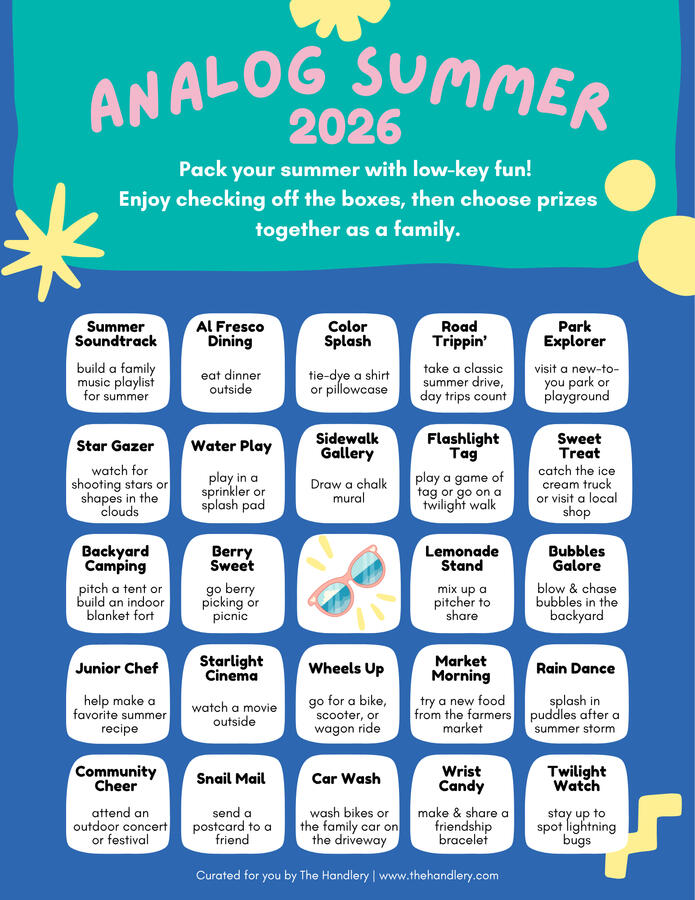 ANALOG SUMMER
2026

Pack your summer with low-key fun! Enjoy checking off the boxes, then choose prizes together as a family.

Summer Soundtrack
build a family music playlist for summer

Al Fresco Dining
eat dinner outside

Color Splash
tie-dye a shirt or pillowcase

Road Trippin'
take a classic summer drive, day trips count

Park Explorer
visit a new-to-you park or playground

Star Gazer
watch for shooting stars or shapes in the clouds

Water Play
play in a sprinkler or splash pad

Sidewalk Gallery
Draw a chalk mural

Flashlight Tag
play a game of tag or go on a twilight walk

Sweet Treat
catch the ice cream truck or visit a local shop

Backyard Camping
pitch a tent or build an indoor blanket fort

Berry Sweet
go berry picking or picnic

Lemonade Stand
mix up a pitcher to share

Bubbles Galore
blow & chase bubbles in the backyard

Junior Chef
help make a favorite summer recipe

Starlight Cinema
watch a movie outside

Wheels Up
go for a bike, scooter, or wagon ride

Market Morning
try a new food from the farmers market

Rain Dance
splash in puddles after a summer storm

Community Cheer
attend an outdoor concert or festival

Snail Mail
send a postcard to a friend

Car Wash
wash bikes or the family car on the driveway

Wrist Candy
make & share a friendship bracelet

Twilight Watch
stay up to spot lightning bugs

Curated for you by The Handlery | www.thehandlery.com